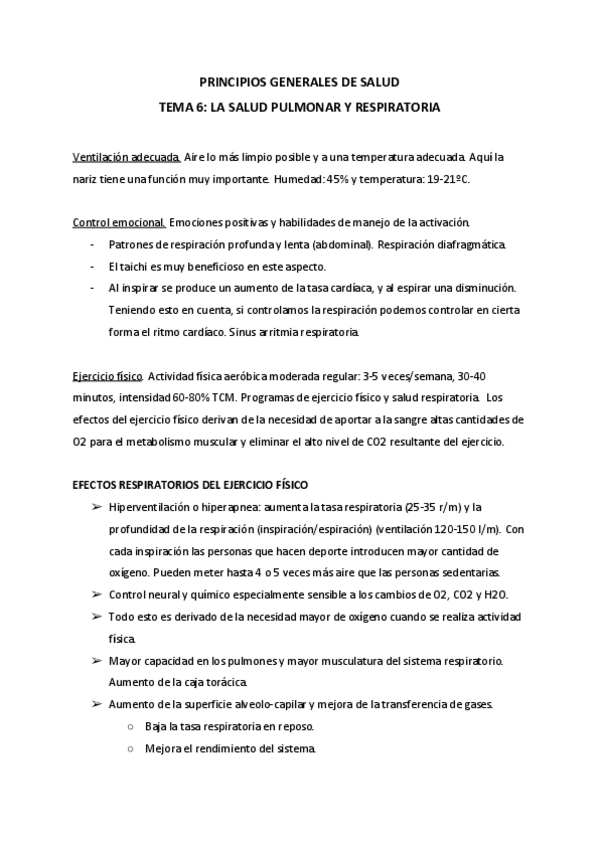 PRINCIPIOS GENERALES DE SALUD

TEMA 6: LA SALUD PULMONAR Y RESPIRATORIA

Ventilación adecuada. Aire lo más limpio posible y a una temperatura adecuada. Aquí la nariz tiene una función muy importante. Humedad: 45% y temperatura: 19-21ºC.

Control emocional. Emociones positivas y habilidades de manejo de la activación.
- Patrones de respiración profunda y lenta (abdominal). Respiración diafragmática.
- El taichi es muy beneficioso en este aspecto.
- Al inspirar se produce un aumento de la tasa cardíaca, y al espirar una disminución. Teniendo esto en cuenta, si controlamos la respiración podemos controlar en cierta forma el ritmo cardíaco. Sinus arritmia respiratoria.

Ejercicio físico. Actividad física aeróbica moderada regular: 3-5 veces/semana, 30-40 minutos, intensidad 60-80% TCM. Programas de ejercicio físico y salud respiratoria. Los efectos del ejercicio físico derivan de la necesidad de aportar a la sangre altas cantidades de O2 para el metabolismo muscular y eliminar el alto nivel de CO2 resultante del ejercicio.

EFECTOS RESPIRATORIOS DEL EJERCICIO FÍSICO
➢ Hiperventilación o hiperapnea: aumenta la tasa respiratoria (25-35 r/m) y la profundidad de la respiración (inspiración/espiración) (ventilación 120-150 l/m). Con cada inspiración las personas que hacen deporte introducen mayor cantidad de oxígeno. Pueden meter hasta 4 o 5 veces más aire que las personas sedentarias.
➢ Control neural y químico especialmente sensible a los cambios de O2, CO2 y H2O.
➢ Todo esto es derivado de la necesidad mayor de oxígeno cuando se realiza actividad física.
➢ Mayor capacidad en los pulmones y mayor musculatura del sistema respiratorio. Aumento de la caja torácica.
➢ Aumento de la superficie alveolo-capilar y mejora de la transferencia de gases.
○ Baja la tasa respiratoria en reposo.
○ Mejora el rendimiento del sistema.